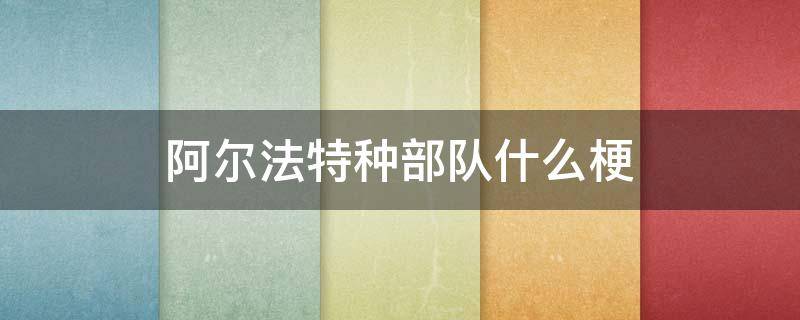 阿尔法特种部队什么梗